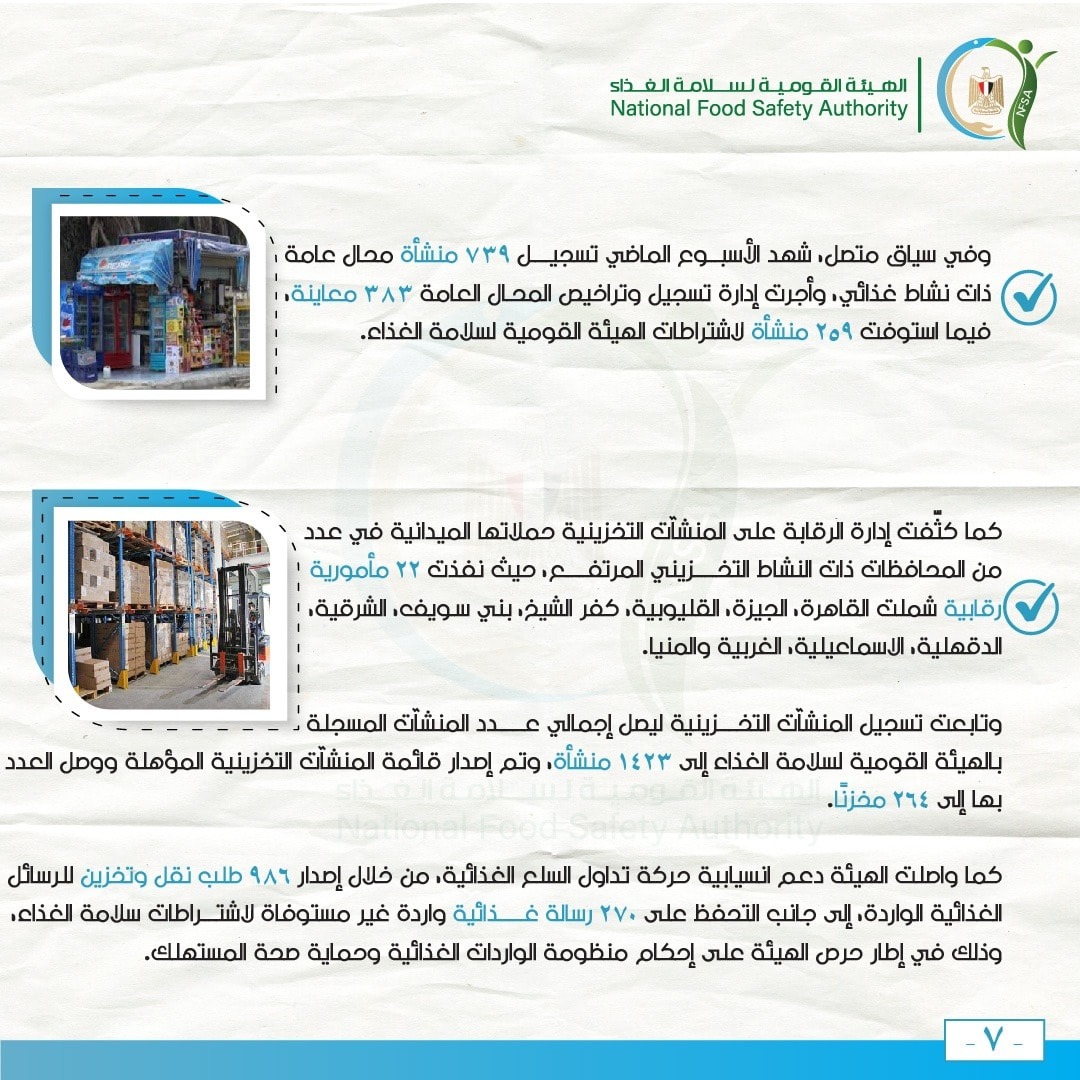 الهيئة القومية لسلامة الغذاء
National Food Safety Authority

NFSA

وفي سياق متصل، شهد الأسبوع الماضي تسجيل ٧٣٩ منشأة محال عامة ذات نشاط غذائي، وأجرت إدارة تسجيل وتراخيص المحال العامة ٣٨٣ معاينة، فيما استوفت ٢٥٩ منشأة لاشتراطات الهيئة القومية لسلامة الغذاء.

كما كثّفت إدارة الرقابة على المنشآت التخزينية حملاتها الميدانية في عدد من المحافظات ذات النشاط التخزيني المرتفع، حيث نفذت ٢٢ مأمورية رقابية شملت القاهرة، الجيزة، القليوبية، كفر الشيخ، بني سويف، الشرقية، الدقهلية، الاسماعيلية، الغربية والمنيا.

وتابعت تسجيل المنشآت التخزينية ليصل إجمالي عدد المنشآت المسجلة بالهيئة القومية لسلامة الغذاء إلى ١٤٢٣ منشأة، وتم إصدار قائمة المنشآت التخزينية المؤهلة ووصل العدد بها إلى ٢٦٤ مخزنًا.

الهيئة القومية لسلامة الغذاء
National Food Safety Authority

كما واصلت الهيئة دعم انسيابية حركة تداول السلع الغذائية، من خلال إصدار ٩٨٦ طلب نقل وتخزين للرسائل الغذائية الواردة، إلى جانب التحفظ على ٢٧٠ رسالة غذائية واردة غير مستوفاة لاشتراطات سلامة الغذاء، وذلك في إطار حرص الهيئة على إحكام منظومة الواردات الغذائية وحماية صحة المستهلك.

- ٧ -